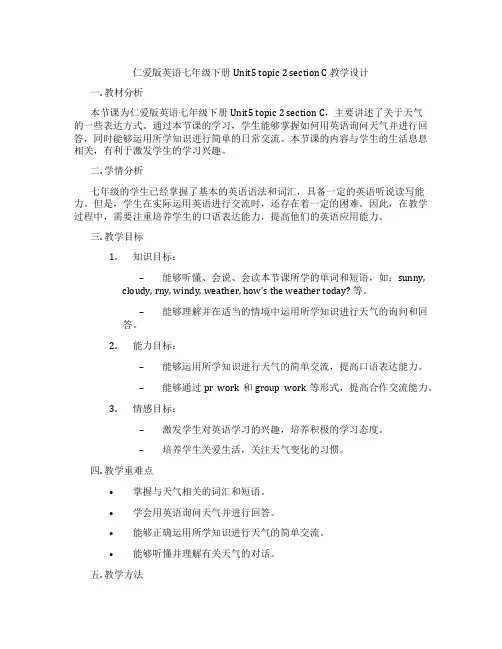 仁爱版英语七年级下册 Unit5 topic 2 section C 教学设计

一. 教材分析

本节课为仁爱版英语七年级下册 Unit5 topic 2 section C，主要讲述了关于天气的一些表达方式。通过本节课的学习，学生能够掌握如何用英语询问天气并进行回答，同时能够运用所学知识进行简单的日常交流。本节课的内容与学生的生活息息相关，有利于激发学生的学习兴趣。

二. 学情分析

七年级的学生已经掌握了基本的英语语法和词汇，具备一定的英语听说读写能力。但是，学生在实际运用英语进行交流时，还存在着一定的困难。因此，在教学过程中，需要注重培养学生的口语表达能力，提高他们的英语应用能力。

三. 教学目标

1. 知识目标：

– 能够听懂、会说、会读本节课所学的单词和短语，如：sunny, cloudy, rny, windy, weather, how's the weather today? 等。

– 能够理解并在适当的情境中运用所学知识进行天气的询问和回答。

2. 能力目标：

– 能够运用所学知识进行天气的简单交流，提高口语表达能力。

– 能够通过 pr work 和 group work 等形式，提高合作交流能力。

3. 情感目标：

– 激发学生对英语学习的兴趣，培养积极的学习态度。

– 培养学生关爱生活，关注天气变化的习惯。

四. 教学重难点

• 掌握与天气相关的词汇和短语。

• 学会用英语询问天气并进行回答。

• 能够正确运用所学知识进行天气的简单交流。

• 能够听懂并理解有关天气的对话。

五. 教学方法